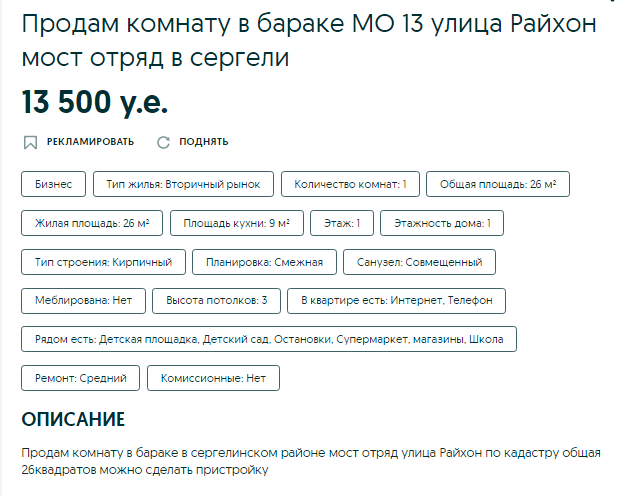 Продам комнату в бараке МО 13 улица Райхон мост отряд в сергели

13 500 у.е.

РЕКЛАМИРОВАТЬ ПОДНЯТЬ

Бизнес
Тип жилья: Вторичный рынок
Количество комнат: 1
Общая площадь: 26 м²
Жилая площадь: 26 м²
Площадь кухни: 9 м²
Этаж: 1
Этажность дома: 1
Тип строения: Кирпичный
Планировка: Смежная
Санузел: Совмещенный
Меблирована: Нет
Высота потолков: 3
В квартире есть: Интернет, Телефон
Рядом есть: Детская площадка, Детский сад, Остановки, Супермаркет, магазины, Школа
Ремонт: Средний
Комиссионные: Нет

ОПИСАНИЕ

Продам комнату в бараке в сергелинском районе мост отряд улица Райхон по кадастру общая 26квадратов можно сделать пристройку